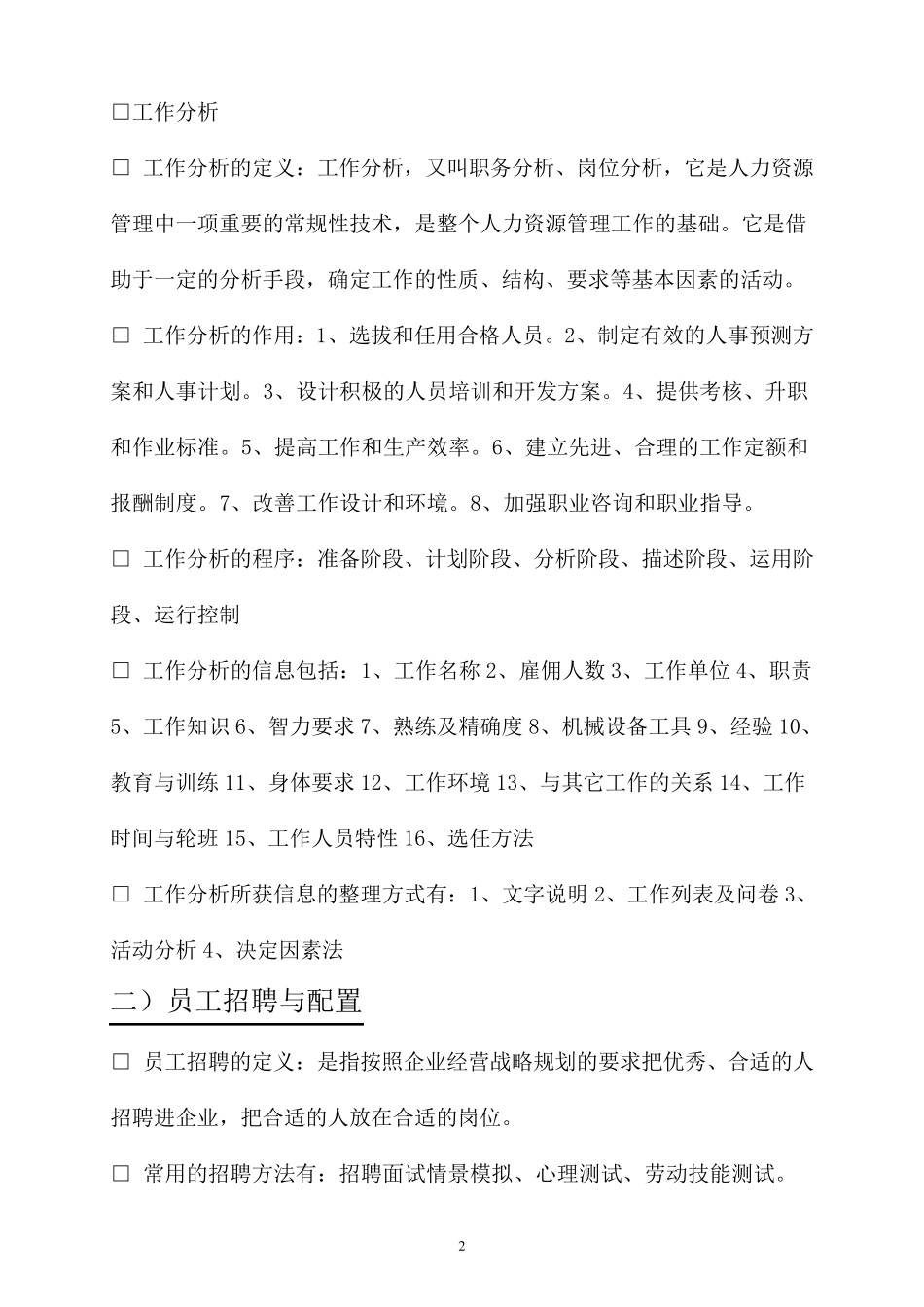 □工作分析

□ 工作分析的定义：工作分析，又叫职务分析、岗位分析，它是人力资源管理中一项重要的常规性技术，是整个人力资源管理工作的基础。它是借助于一定的分析手段，确定工作的性质、结构、要求等基本因素的活动。

□ 工作分析的作用：1、选拔和任用合格人员。2、制定有效的人事预测方案和人事计划。3、设计积极的人员培训和开发方案。4、提供考核、升职和作业标准。5、提高工作和生产效率。6、建立先进、合理的工作定额和报酬制度。7、改善工作设计和环境。8、加强职业咨询和职业指导。

□ 工作分析的程序：准备阶段、计划阶段、分析阶段、描述阶段、运用阶段、运行控制

□ 工作分析的信息包括：1、工作名称 2、雇佣人数 3、工作单位 4、职责 5、工作知识 6、智力要求 7、熟练及精确度 8、机械设备工具 9、经验 10、教育与训练 11、身体要求 12、工作环境 13、与其它工作的关系 14、工作时间与轮班 15、工作人员特性 16、选任方法

□ 工作分析所获信息的整理方式有：1、文字说明 2、工作列表及问卷 3、活动分析 4、决定因素法

二）员工招聘与配置

□ 员工招聘的定义：是指按照企业经营战略规划的要求把优秀、合适的人招聘进企业，把合适的人放在合适的岗位。

□ 常用的招聘方法有：招聘面试情景模拟、心理测试、劳动技能测试。

2